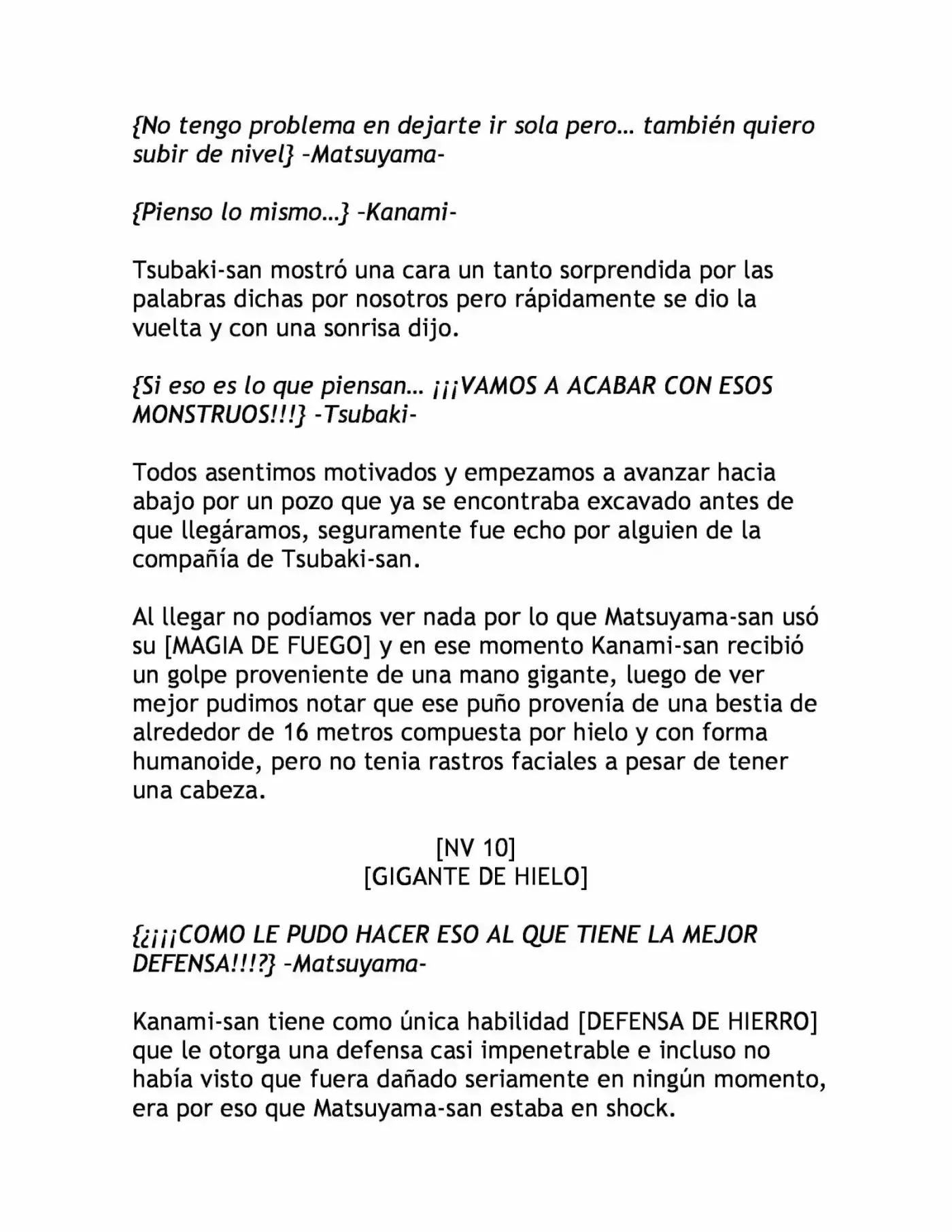 {No tengo problema en dejarte ir sola pero… también quiero subir de nivel} -Matsuyama-

{Pienso lo mismo…} -Kanami-

Tsubaki-san mostró una cara un tanto sorprendida por las palabras dichas por nosotros pero rápidamente se dio la vuelta y con una sonrisa dijo.

{Si eso es lo que piensan… ¡¡¡VAMOS A ACABAR CON ESOS MONSTRUOS!!!} -Tsubaki-

Todos asentimos motivados y empezamos a avanzar hacia abajo por un pozo que ya se encontraba excavado antes de que llegáramos, seguramente fue echo por alguien de la compañía de Tsubaki-san.

Al llegar no podíamos ver nada por lo que Matsuyama-san usó su [MAGIA DE FUEGO] y en ese momento Kanami-san recibió un golpe proveniente de una mano gigante, luego de ver mejor pudimos notar que ese puño provenía de una bestia de alrededor de 16 metros compuesta por hielo y con forma humanoide, pero no tenia rastros faciales a pesar de tener una cabeza.

[NV 10]
[GIGANTE DE HIELO]

{¿¡¡¡COMO LE PUDO HACER ESO AL QUE TIENE LA MEJOR DEFENSA!!!?} -Matsuyama-

Kanami-san tiene como única habilidad [DEFENSA DE HIERRO] que le otorga una defensa casi impenetrable e incluso no había visto que fuera dañado seriamente en ningún momento, era por eso que Matsuyama-san estaba en shock.